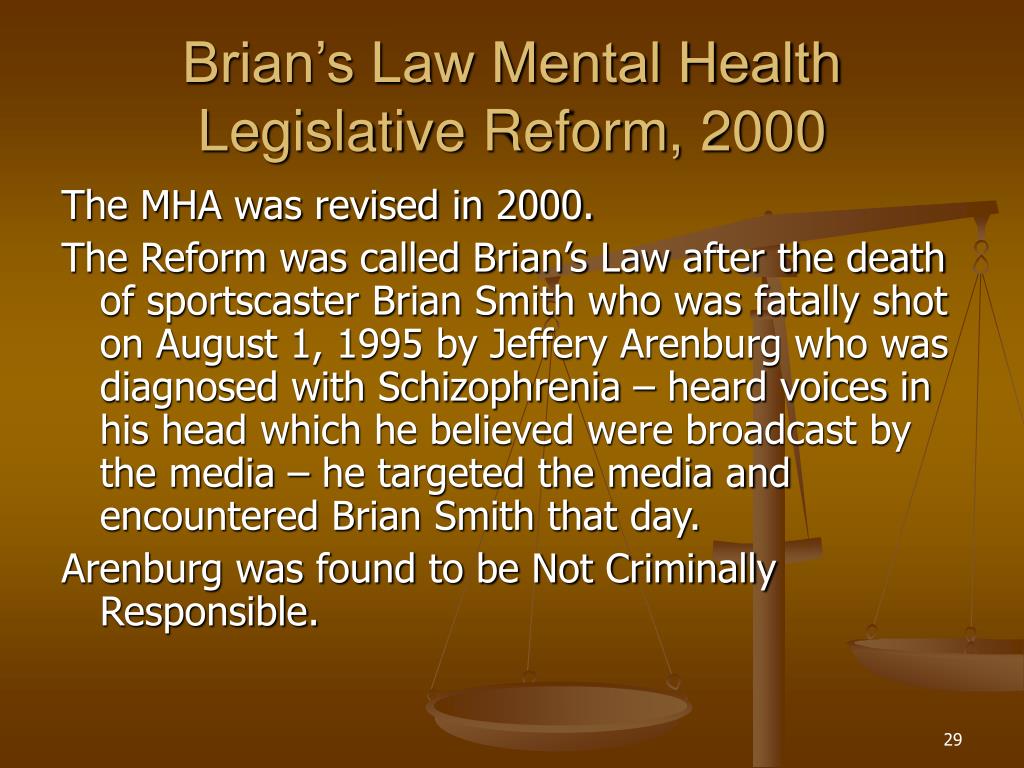 Brian’s Law Mental Health Legislative Reform, 2000

The MHA was revised in 2000.

The Reform was called Brian’s Law after the death of sportscaster Brian Smith who was fatally shot on August 1, 1995 by Jeffery Arenburg who was diagnosed with Schizophrenia – heard voices in his head which he believed were broadcast by the media – he targeted the media and encountered Brian Smith that day.

Arenburg was found to be Not Criminally Responsible.

29